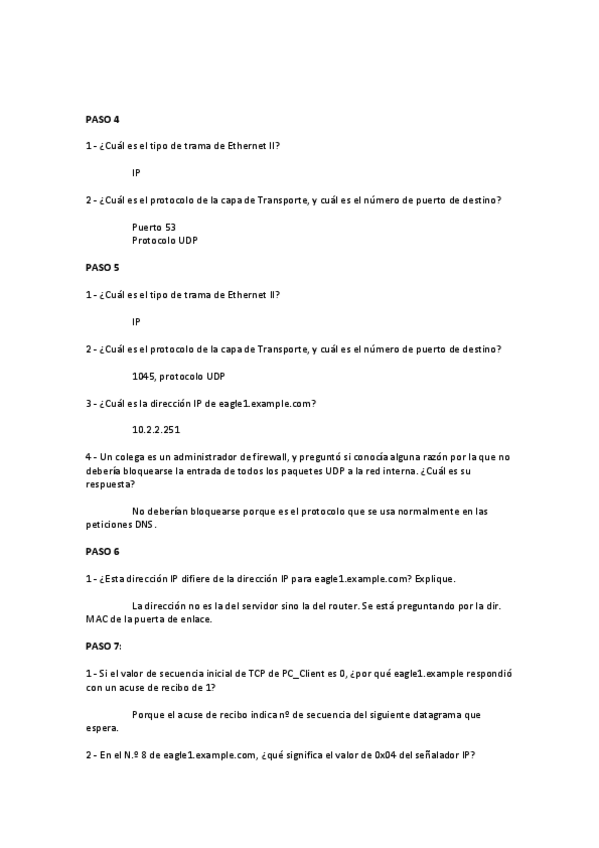 PASO 4

1 - ¿Cuál es el tipo de trama de Ethernet II?

IP

2 - ¿Cuál es el protocolo de la capa de Transporte, y cuál es el número de puerto de destino?

Puerto 53
Protocolo UDP

PASO 5

1 - ¿Cuál es el tipo de trama de Ethernet II?

IP

2 - ¿Cuál es el protocolo de la capa de Transporte, y cuál es el número de puerto de destino?

1045, protocolo UDP

3 - ¿Cuál es la dirección IP de eagle1.example.com?

10.2.2.251

4 - Un colega es un administrador de firewall, y preguntó si conocía alguna razón por la que no debería bloquearse la entrada de todos los paquetes UDP a la red interna. ¿Cuál es su respuesta?

No deberían bloquearse porque es el protocolo que se usa normalmente en las peticiones DNS.

PASO 6

1 - ¿Esta dirección IP difiere de la dirección IP para eagle1.example.com? Explique.

La dirección no es la del servidor sino la del router. Se está preguntando por la dir. MAC de la puerta de enlace.

PASO 7:

1 - Si el valor de secuencia inicial de TCP de PC_Client es 0, ¿por qué eagle1.example respondió con un acuse de recibo de 1?

Porque el acuse de recibo indica nº de secuencia del siguiente datagrama que espera.

2 - En el N.º 8 de eagle1.example.com, ¿qué significa el valor de 0x04 del señalador IP?